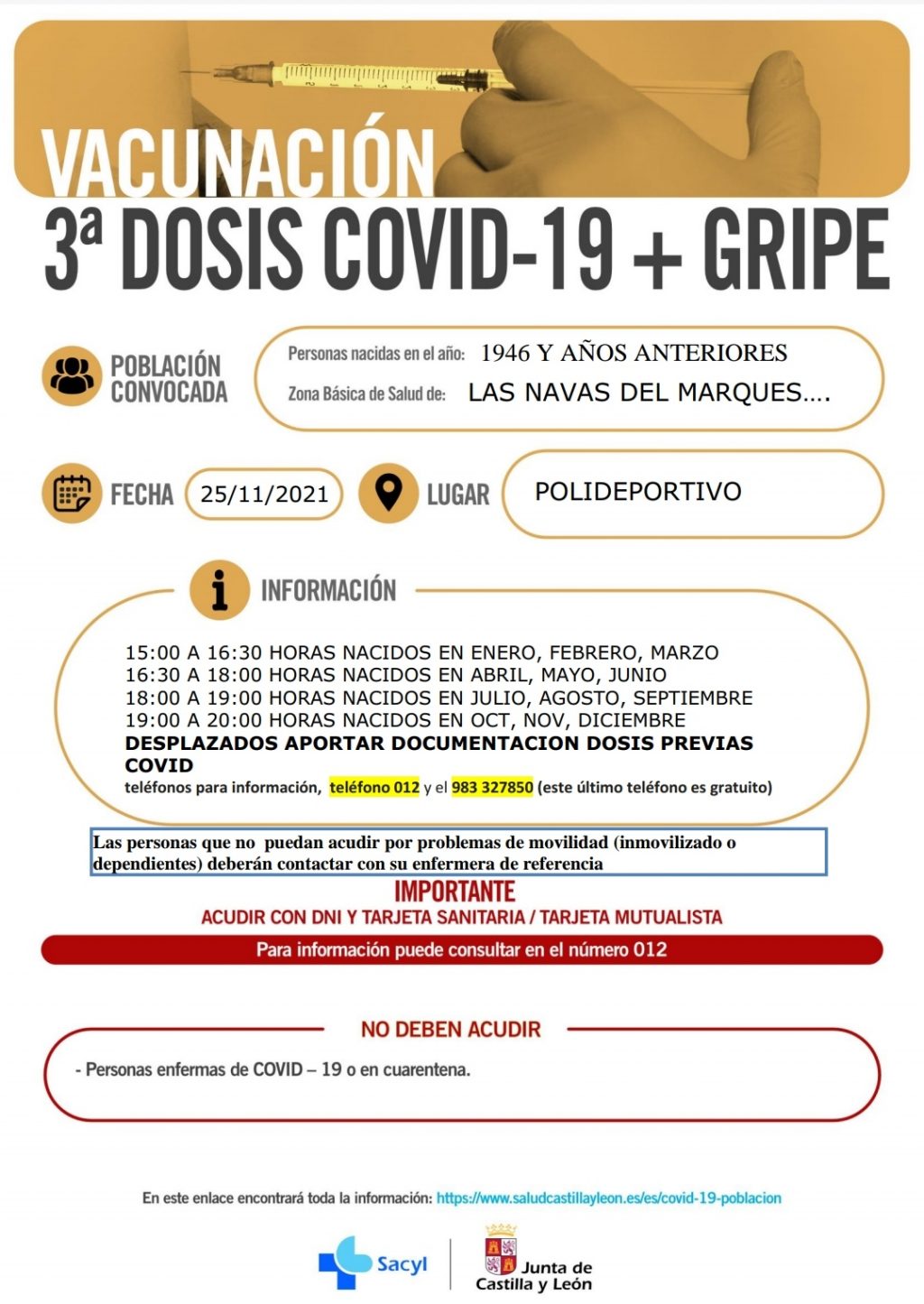 VACUNACIÓN

3ª DOSIS COVID-19 + GRIPE

POBLACIÓN CONVOCADA

Personas nacidas en el año: 1946 Y AÑOS ANTERIORES

Zona Básica de Salud de: LAS NAVAS DEL MARQUES….

FECHA 25/11/2021

LUGAR POLIDEPORTIVO

INFORMACIÓN

15:00 A 16:30 HORAS NACIDOS EN ENERO, FEBRERO, MARZO
16:30 A 18:00 HORAS NACIDOS EN ABRIL, MAYO, JUNIO
18:00 A 19:00 HORAS NACIDOS EN JULIO, AGOSTO, SEPTIEMBRE
19:00 A 20:00 HORAS NACIDOS EN OCT, NOV, DICIEMBRE
DESPLAZADOS APORTAR DOCUMENTACION DOSIS PREVIAS COVID
teléfonos para información, teléfono 012 y el 983 327850 (este último teléfono es gratuito)

Las personas que no puedan acudir por problemas de movilidad (inmovilizado o dependientes) deberán contactar con su enfermera de referencia

IMPORTANTE

ACUDIR CON DNI Y TARJETA SANITARIA / TARJETA MUTUALISTA

Para información puede consultar en el número 012

NO DEBEN ACUDIR

- Personas enfermas de COVID – 19 o en cuarentena.

En este enlace encontrará toda la información: https://www.saludcastillayleon.es/es/covid-19-poblacion

Sacyl

Junta de Castilla y León